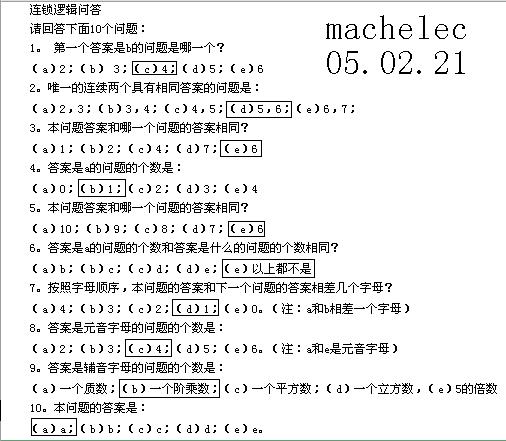 连锁逻辑问答

请回答下面10个问题：

machelec
05.02.21

1。 第一个答案是b的问题是哪一个？

（a）2；（b） 3；（c）4；（d）5；（e）6

2。唯一的连续两个具有相同答案的问题是：

（a）2，3；（b）3，4；（c）4，5；（d）5，6；（e）6，7；

3。本问题答案和哪一个问题的答案相同？

（a）1；（b）2；（c）4；（d）7；（e）6

4。答案是a的问题的个数是：

（a）0；（b）1；（c）2；（d）3；（e）4

5。本问题答案和哪一个问题的答案相同？

（a）10；（b）9；（c）8；（d）7；（e）6

6。答案是a的问题的个数和答案是什么的问题的个数相同？

（a）b；（b）c；（c）d；（d）e；（e）以上都不是

7。按照字母顺序，本问题的答案和下一个问题的答案相差几个字母？

（a）4；（b）3；（c）2；（d）1；（e）0。（注：a和b相差一个字母）

8。答案是元音字母的问题的个数是：

（a）2；（b）3；（c）4；（d）5；（e）6。（注：a和e是元音字母）

9。答案是辅音字母的问题的个数是：

（a）一个质数；（b）一个阶乘数；（c）一个平方数；（d）一个立方数，（e）5的倍数

10。本问题的答案是：

（a）a；（b）b；（c）c；（d）d；（e）e。